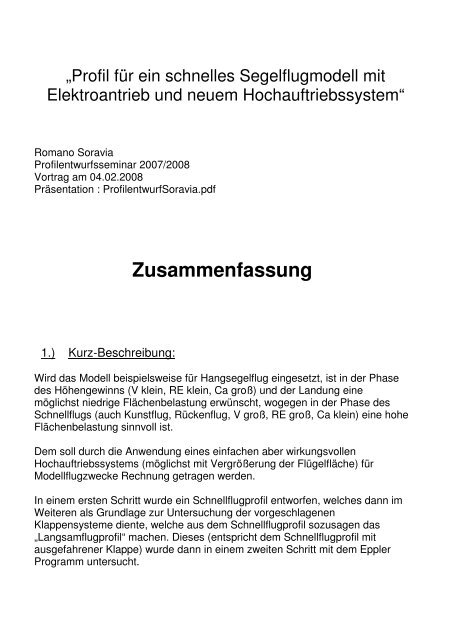 „Profil für ein schnelles Segelflugmodell mit Elektroantrieb und neuem Hochauftriebssystem“

Romano Soravia
Profilentwurfsseminar 2007/2008
Vortrag am 04.02.2008
Präsentation : ProfilentwurfSoravia.pdf

Zusammenfassung

1.) Kurz-Beschreibung:

Wird das Modell beispielsweise für Hangsegelflug eingesetzt, ist in der Phase des Höhengewinns (V klein, RE klein, Ca groß) und der Landung eine möglichst niedrige Flächenbelastung erwünscht, wogegen in der Phase des Schnellflugs (auch Kunstflug, Rückenflug, V groß, RE groß, Ca klein) eine hohe Flächenbelastung sinnvoll ist.

Dem soll durch die Anwendung eines einfachen aber wirkungsvollen Hochauftriebssystems (möglichst mit Vergrößerung der Flügelfläche) für Modellflugzwecke Rechnung getragen werden.

In einem ersten Schritt wurde ein Schnellflugprofil entworfen, welches dann im Weiteren als Grundlage zur Untersuchung der vorgeschlagenen Klappensysteme diente, welche aus dem Schnellflugprofil sozusagen das „Langsamflugprofil“ machen. Dieses (entspricht dem Schnellflugprofil mit ausgefahrener Klappe) wurde dann in einem zweiten Schritt mit dem Eppler Programm untersucht.